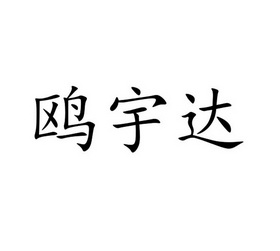 鸥宇达